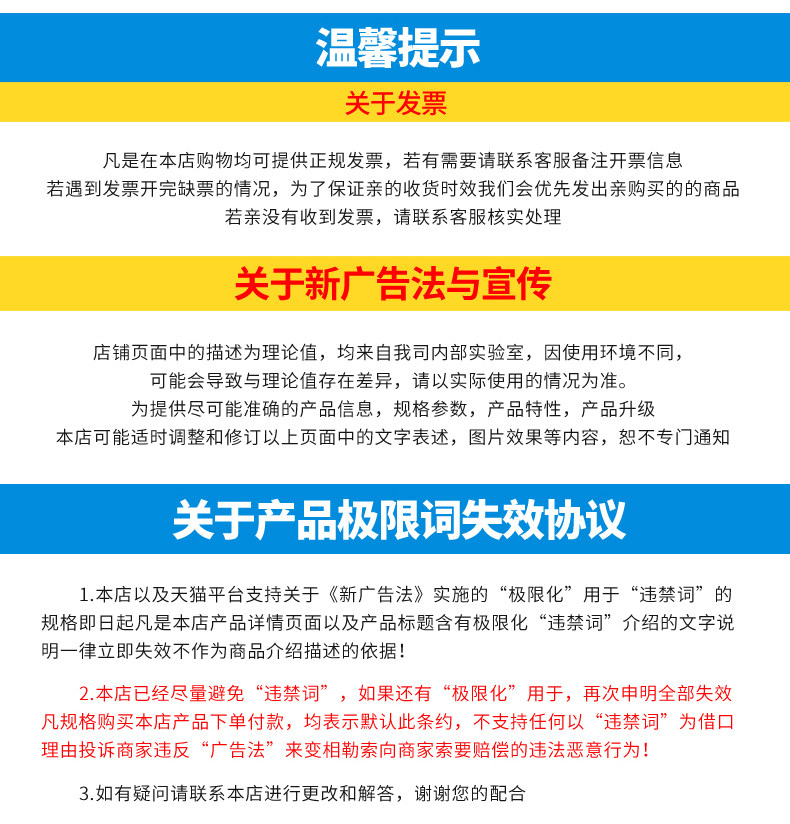 温馨提示

关于发票

凡是在本店购物均可提供正规发票，若有需要请联系客服备注开票信息
若遇到发票开完缺票的情况，为了保证亲的收货时效我们会优先发出亲购买的的商品
若亲没有收到发票，请联系客服核实处理

关于新广告法与宣传

店铺页面中的描述为理论值，均来自我司内部实验室，因使用环境不同，
可能会导致与理论值存在差异，请以实际使用的情况为准。
为提供尽可能准确的产品信息，规格参数，产品特性，产品升级
本店可能适时调整和修订以上页面中的文字表述，图片效果等内容，恕不专门通知

关于产品极限词失效协议

1.本店以及天猫平台支持关于《新广告法》实施的“极限化”用于“违禁词”的规格即日起凡是本店产品详情页面以及产品标题含有极限化“违禁词”介绍的文字说明一律立即失效不作为商品介绍描述的依据！

2.本店已经尽量避免“违禁词”，如果还有“极限化”用于，再次申明全部失效凡规格购买本店产品下单付款，均表示默认此条约，不支持任何以“违禁词”为借口理由投诉商家违反“广告法”来变相勒索向商家索要赔偿的违法恶意行为！

3.如有疑问请联系本店进行更改和解答，谢谢您的配合